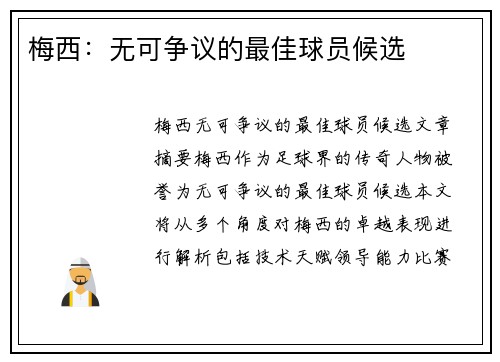 梅西：无可争议的最佳球员候选

梅西无可争议的最佳球员候选文章摘要梅西作为足球界的传奇人物被誉为无可争议的最佳球员候选本文将从多个角度对梅西的卓越表现进行解析包括技术天赋领导能力比赛